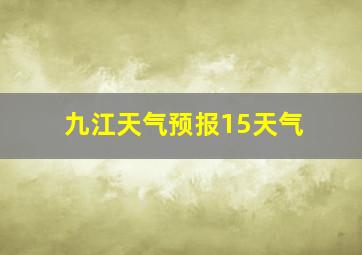 九江天气预报15天气